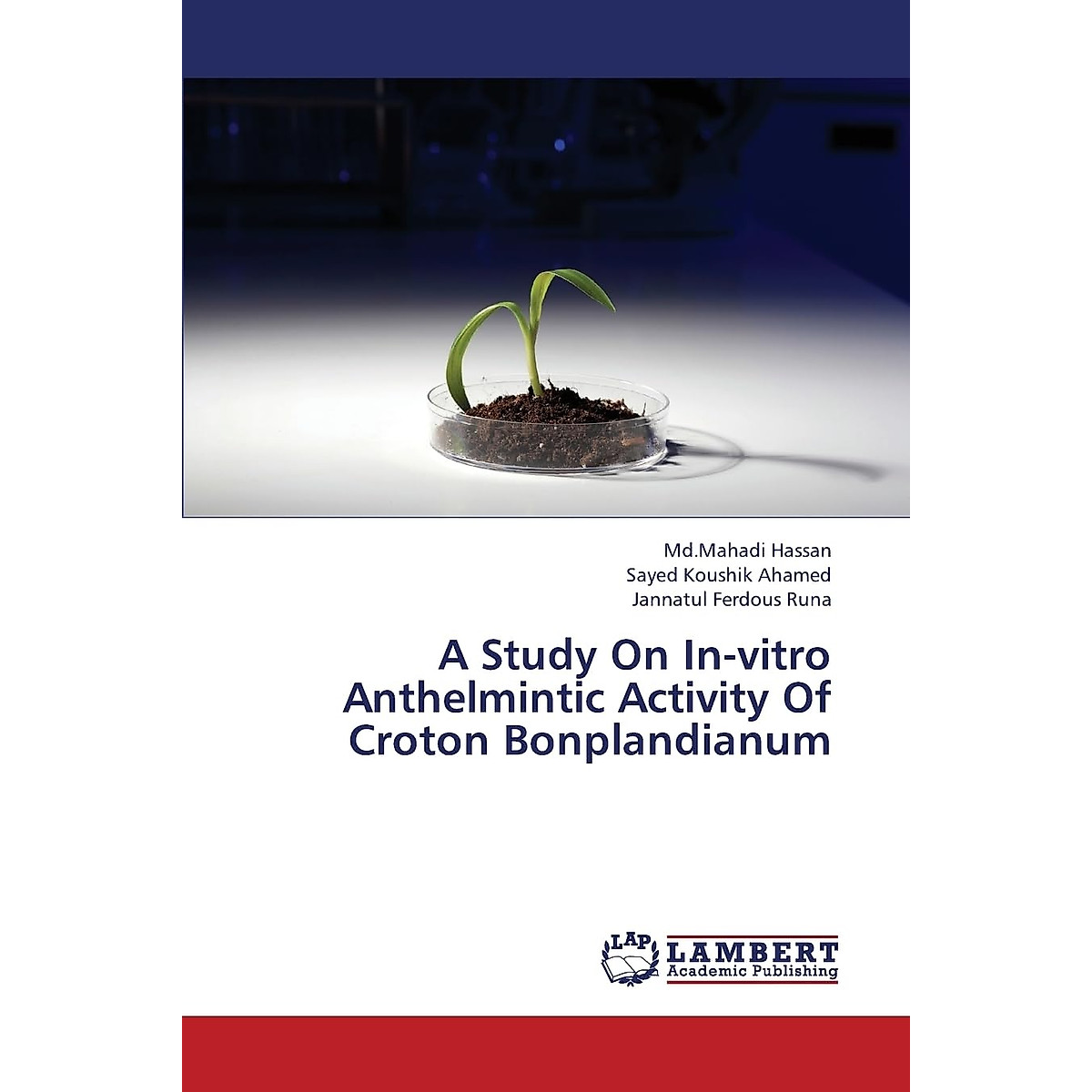 Md.Mahadi Hassan
Sayed Koushik Ahamed
Jannatul Ferdous Runa

A Study On In-vitro Anthelmintic Activity Of Croton Bonplandianum

LAP
LAMBERT
Academic Publishing